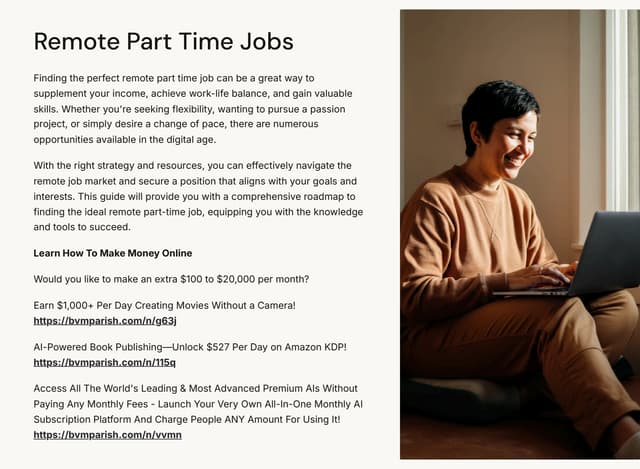 Remote Part Time Jobs

Finding the perfect remote part time job can be a great way to supplement your income, achieve work-life balance, and gain valuable skills. Whether you're seeking flexibility, wanting to pursue a passion project, or simply desire a change of pace, there are numerous opportunities available in the digital age.

With the right strategy and resources, you can effectively navigate the remote job market and secure a position that aligns with your goals and interests. This guide will provide you with a comprehensive roadmap to finding the ideal remote part-time job, equipping you with the knowledge and tools to succeed.

Learn How To Make Money Online

Would you like to make an extra $100 to $20,000 per month?

Earn $1,000+ Per Day Creating Movies Without a Camera!
https://bvmparish.com/n/g63j

AI-Powered Book Publishing—Unlock $527 Per Day on Amazon KDP!
https://bvmparish.com/n/115q

Access All The World's Leading & Most Advanced Premium AIs Without Paying Any Monthly Fees - Launch Your Very Own All-In-One Monthly AI Subscription Platform And Charge People ANY Amount For Using It!
https://bvmparish.com/n/vvmn